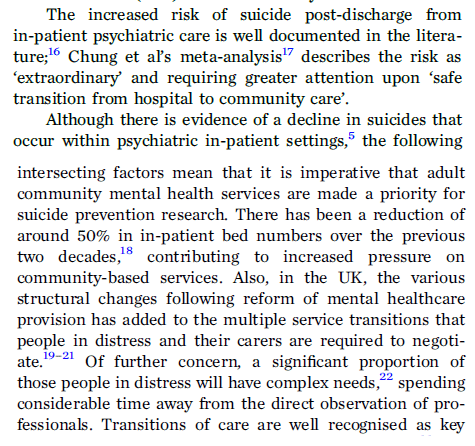 The increased risk of suicide post-discharge from in-patient psychiatric care is well documented in the literature;$^{16}$ Chung et al's meta-analysis$^{17}$ describes the risk as 'extraordinary' and requiring greater attention upon 'safe transition from hospital to community care'.

Although there is evidence of a decline in suicides that occur within psychiatric in-patient settings,$^{5}$ the following intersecting factors mean that it is imperative that adult community mental health services are made a priority for suicide prevention research. There has been a reduction of around 50% in in-patient bed numbers over the previous two decades,$^{18}$ contributing to increased pressure on community-based services. Also, in the UK, the various structural changes following reform of mental healthcare provision has added to the multiple service transitions that people in distress and their carers are required to negotiate.$^{19-21}$ Of further concern, a significant proportion of those people in distress will have complex needs,$^{22}$ spending considerable time away from the direct observation of professionals. Transitions of care are well recognised as key